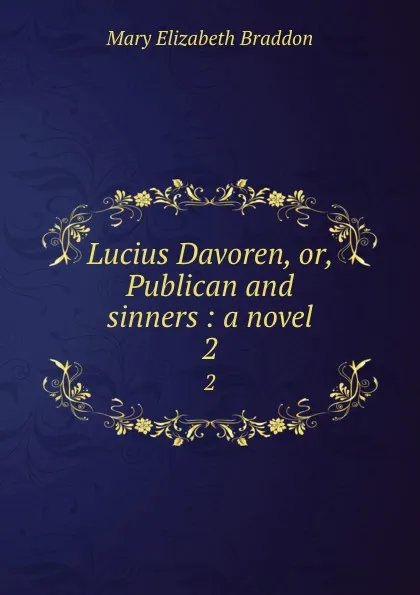 Mary Elizabeth Braddon

Lucius Davoren, or, Publican and sinners : a novel
2
2